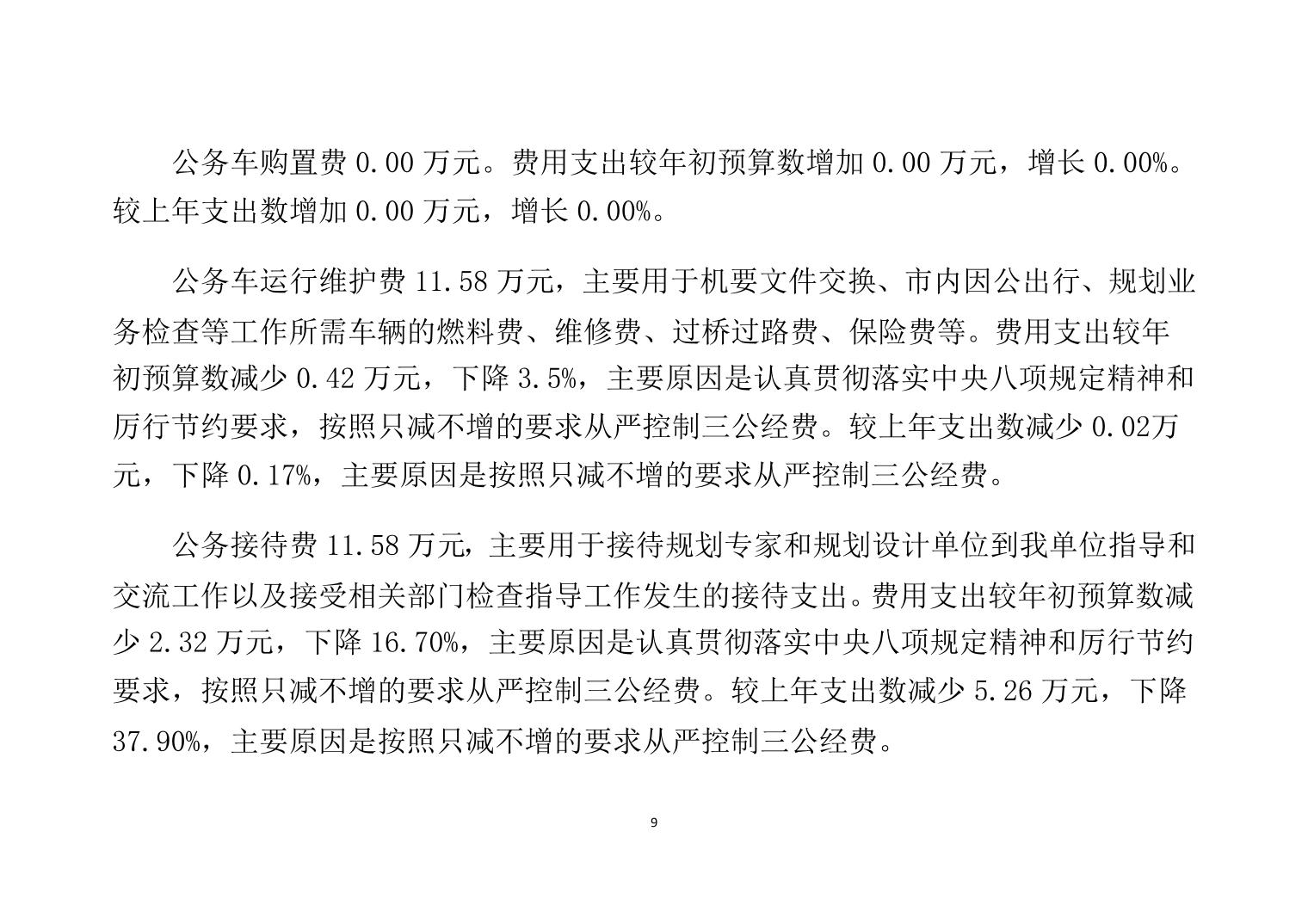 公务车购置费 0.00 万元。费用支出较年初预算数增加 0.00 万元，增长 0.00%。较上年支出数增加 0.00 万元，增长 0.00%。

公务车运行维护费 11.58 万元，主要用于机要文件交换、市内因公出行、规划业务检查等工作所需车辆的燃料费、维修费、过桥过路费、保险费等。费用支出较年初预算数减少 0.42 万元，下降 3.5%，主要原因是认真贯彻落实中央八项规定精神和厉行节约要求，按照只减不增的要求从严控制三公经费。较上年支出数减少 0.02万元，下降 0.17%，主要原因是按照只减不增的要求从严控制三公经费。

公务接待费 11.58 万元，主要用于接待规划专家和规划设计单位到我单位指导和交流工作以及接受相关部门检查指导工作发生的接待支出。费用支出较年初预算数减少 2.32 万元，下降 16.70%，主要原因是认真贯彻落实中央八项规定精神和厉行节约要求，按照只减不增的要求从严控制三公经费。较上年支出数减少 5.26 万元，下降 37.90%，主要原因是按照只减不增的要求从严控制三公经费。

9